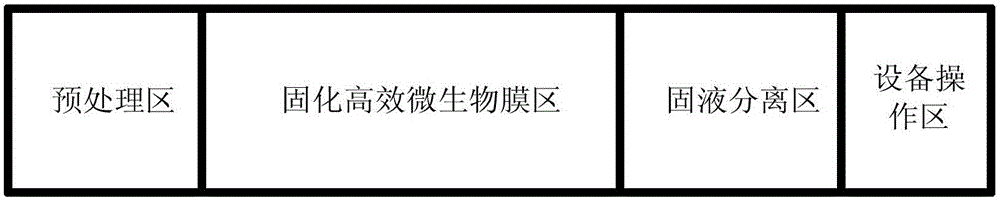 预处理区

固化高效微生物膜区

固液分离区

设备操作区